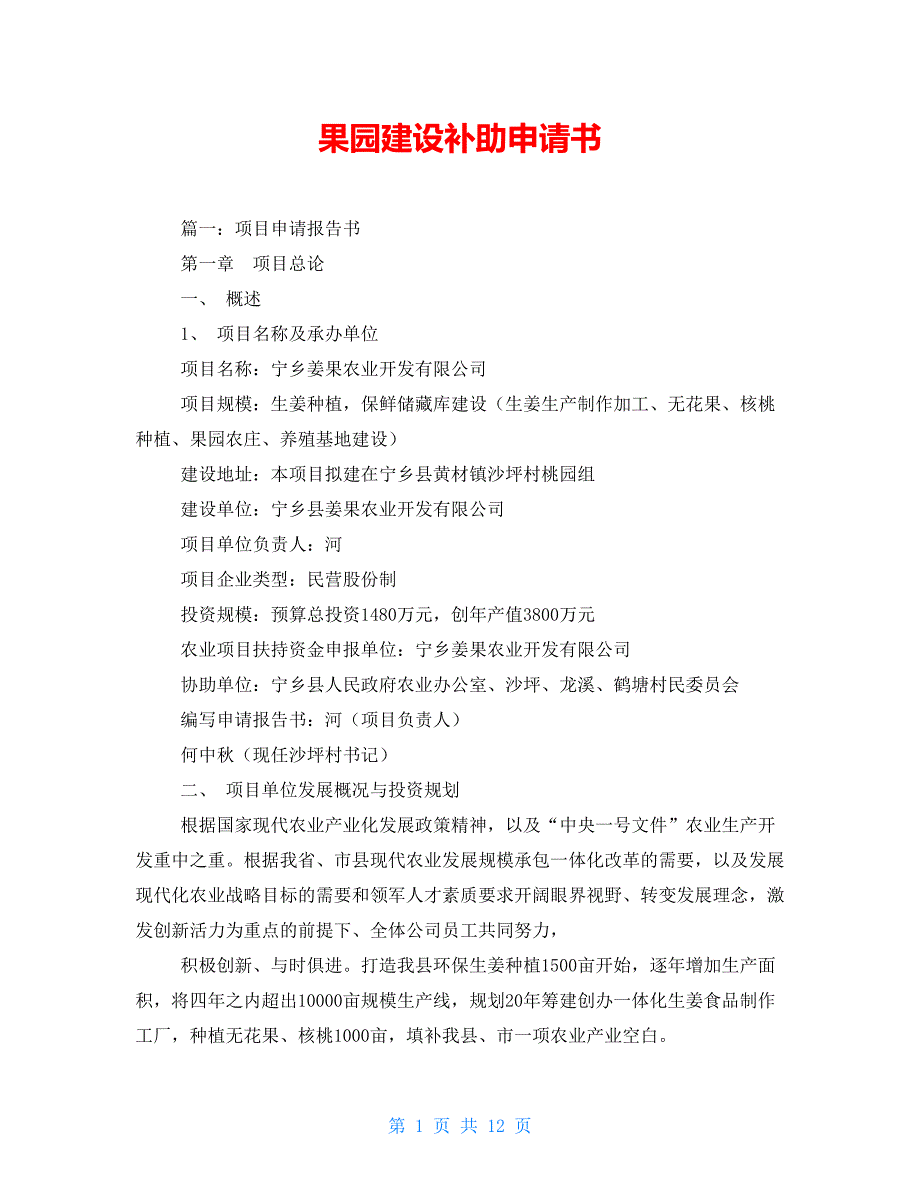 果园建设补助申请书

篇一：项目申请报告书

第一章　项目总论

一、 概述

1、 项目名称及承办单位

项目名称：宁乡姜果农业开发有限公司

项目规模：生姜种植，保鲜储藏库建设（生姜生产制作加工、无花果、核桃种植、果园农庄、养殖基地建设）

建设地址：本项目拟建在宁乡县黄材镇沙坪村桃园组

建设单位：宁乡县姜果农业开发有限公司

项目单位负责人：河

项目企业类型：民营股份制

投资规模：预算总投资1480万元，创年产值3800万元

农业项目扶持资金申报单位：宁乡姜果农业开发有限公司

协助单位：宁乡县人民政府农业办公室、沙坪、龙溪、鹤塘村民委员会

编写申请报告书：河（项目负责人）

何中秋（现任沙坪村书记）

二、 项目单位发展概况与投资规划

根据国家现代农业产业化发展政策精神，以及“中央一号文件”农业生产开发重中之重。根据我省、市县现代农业发展规模承包一体化改革的需要，以及发展现代化农业战略目标的需要和领军人才素质要求开阔眼界视野、转变发展理念，激发创新活力为重点的前提下、全体公司员工共同努力，

积极创新、与时俱进。打造我县环保生姜种植1500亩开始，逐年增加生产面积，将四年之内超出10000亩规模生产线，规划20年筹建创办一体化生姜食品制作工厂，种植无花果、核桃1000亩，填补我县、市一项农业产业空白。

第 1 页 共 12 页